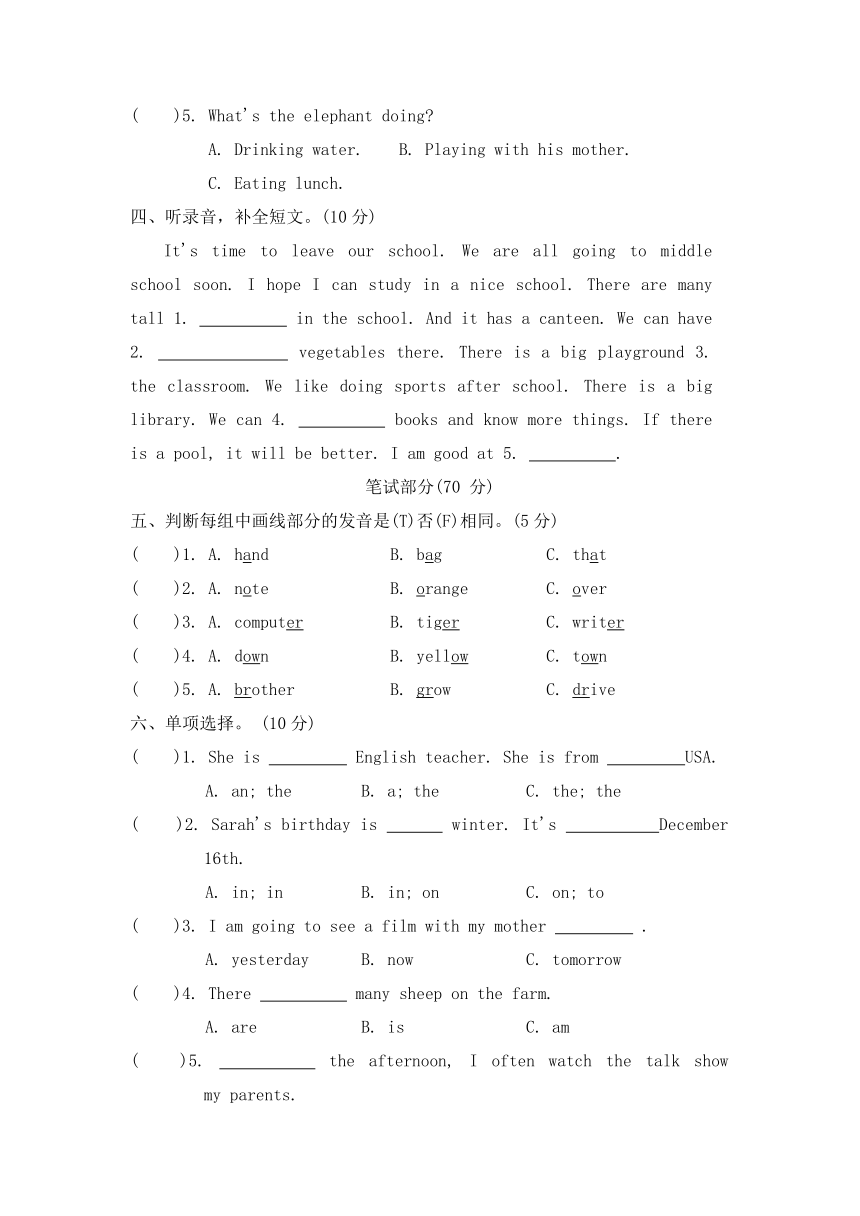 (　　)5. What's the elephant doing?

A. Drinking water.　B. Playing with his mother.

C. Eating lunch.

四、听录音，补全短文。(10 分)

It's time to leave our school. We are all going to middle school soon. I hope I can study in a nice school. There are many tall 1. __________ in the school. And it has a canteen. We can have 2. _______________ vegetables there. There is a big playground 3. the classroom. We like doing sports after school. There is a big library. We can 4. __________ books and know more things. If there is a pool, it will be better. I am good at 5. __________.

笔试部分(70 分)

五、判断每组中画线部分的发音是(T)否(F)相同。(5 分)

(　　)1. A. hand　B. bag　C. that

(　　)2. A. note　B. orange　C. over

(　　)3. A. computer　B. tiger　C. writer

(　　)4. A. down　B. yellow　C. town

(　　)5. A. brother　B. grow　C. drive

六、单项选择。 (10 分)

(　　)1. She is _________ English teacher. She is from _________USA.

A. an; the　B. a; the　C. the; the

(　　)2. Sarah's birthday is ______ winter. It's ___________December 16th.

A. in; in　B. in; on　C. on; to

(　　)3. I am going to see a film with my mother _________ .

A. yesterday　B. now　C. tomorrow

(　　)4. There __________ many sheep on the farm.

A. are　B. is　C. am

(　　)5. ___________ the afternoon, I often watch the talk show my parents.